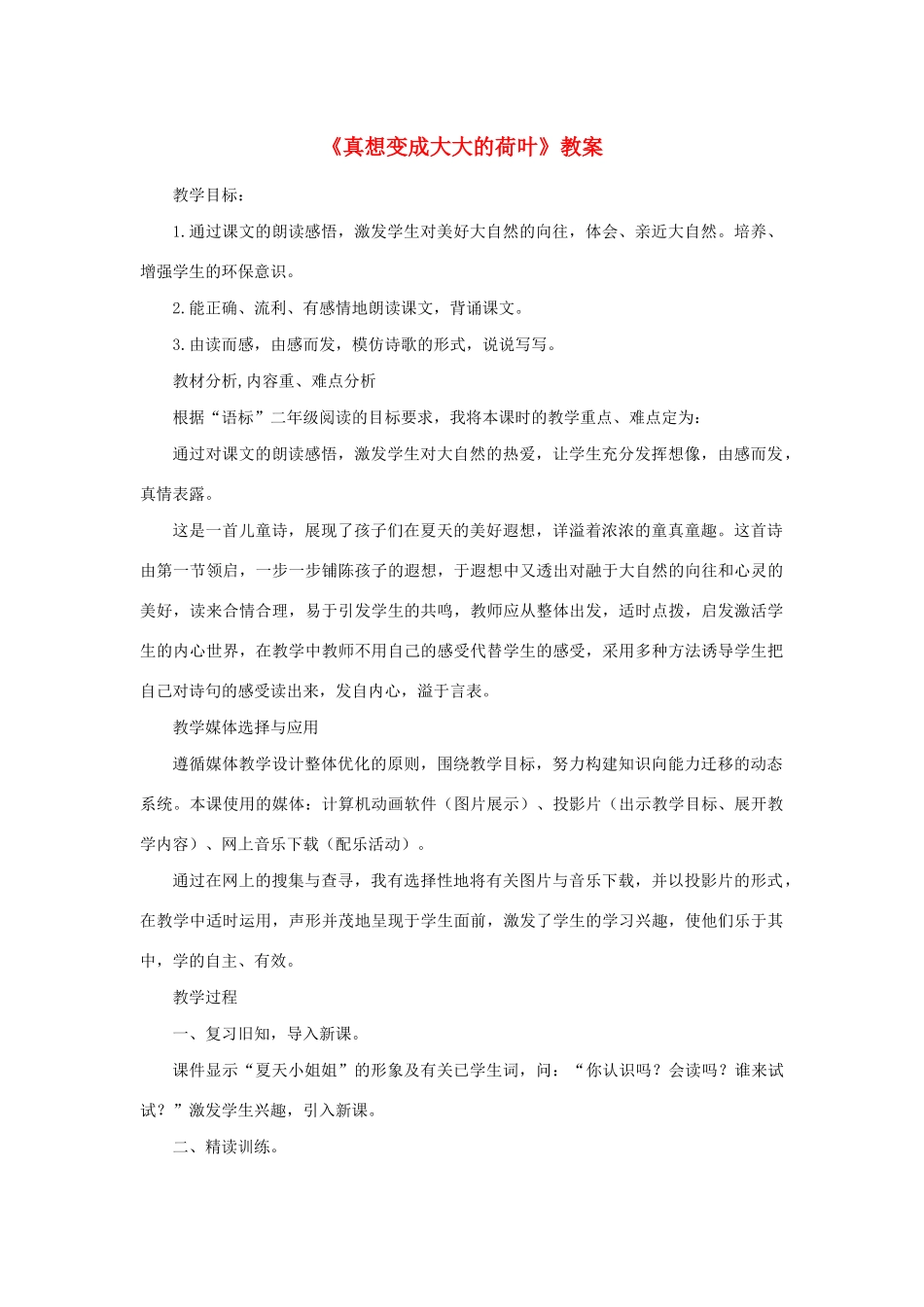 《真想变成大大的荷叶》教案

教学目标：

1.通过课文的朗读感悟，激发学生对美好大自然的向往，体会、亲近大自然。培养、增强学生的环保意识。

2.能正确、流利、有感情地朗读课文，背诵课文。

3.由读而感，由感而发，模仿诗歌的形式，说说写写。

教材分析,内容重、难点分析

根据“语标”二年级阅读的目标要求，我将本课时的教学重点、难点定为：

通过对课文的朗读感悟，激发学生对大自然的热爱，让学生充分发挥想像，由感而发，真情表露。

这是一首儿童诗，展现了孩子们在夏天的美好遐想，详溢着浓浓的童真童趣。这首诗由第一节领启，一步一步铺陈孩子的遐想，于遐想中又透出对融于大自然的向往和心灵的美好，读来合情合理，易于引发学生的共鸣，教师应从整体出发，适时点拨，启发激活学生的内心世界，在教学中教师不用自己的感受代替学生的感受，采用多种方法诱导学生把自己对诗句的感受读出来，发自内心，溢于言表。

教学媒体选择与应用

遵循媒体教学设计整体优化的原则，围绕教学目标，努力构建知识向能力迁移的动态系统。本课使用的媒体：计算机动画软件（图片展示）、投影片（出示教学目标、展开教学内容）、网上音乐下载（配乐活动）。

通过在网上的搜集与查寻，我有选择性地将有关图片与音乐下载，并以投影片的形式，在教学中适时运用，声形并茂地呈现于学生面前，激发了学生的学习兴趣，使他们乐于其中，学的自主、有效。

教学过程

一、复习旧知，导入新课。

课件显示“夏天小姐姐”的形象及有关已学生词，问：“你认识吗？会读吗？谁来试试？”激发学生兴趣，引入新课。

二、精读训练。